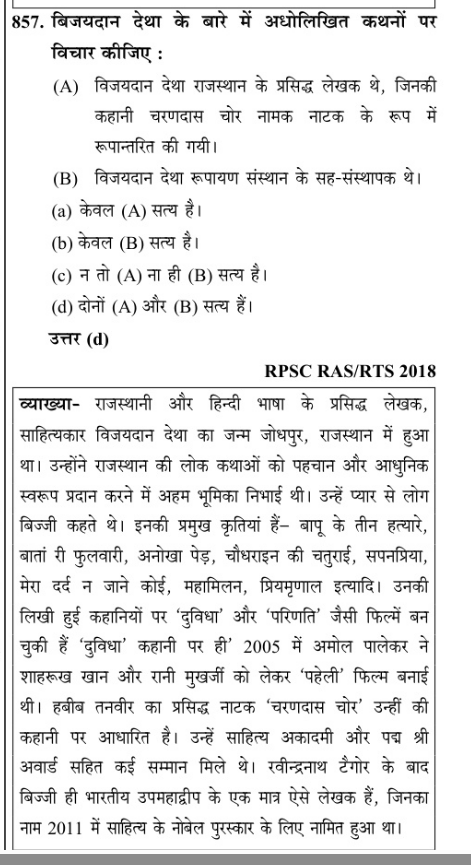 857. बिजयदान देथा के बारे में अधोलिखित कथनों पर विचार कीजिए :

(A) विजयदान देथा राजस्थान के प्रसिद्ध लेखक थे, जिनकी कहानी चरणदास चोर नामक नाटक के रूप में रूपान्तरित की गयी।

(B) विजयदान देथा रूपायण संस्थान के सह-संस्थापक थे।

(a) केवल (A) सत्य है।

(b) केवल (B) सत्य है।

(c) न तो (A) ना ही (B) सत्य है।

(d) दोनों (A) और (B) सत्य हैं।

उत्तर (d)

RPSC RAS/RTS 2018

व्याख्या- राजस्थानी और हिन्दी भाषा के प्रसिद्ध लेखक, साहित्यकार विजयदान देथा का जन्म जोधपुर, राजस्थान में हुआ था। उन्होंने राजस्थान की लोक कथाओं को पहचान और आधुनिक स्वरूप प्रदान करने में अहम भूमिका निभाई थी। उन्हें प्यार से लोग बिज्जी कहते थे। इनकी प्रमुख कृतियां हैं– बापू के तीन हत्यारे, बातां री फुलवारी, अनोखा पेड़, चौधराइन की चतुराई, सपनप्रिया, मेरा दर्द न जाने कोई, महामिलन, प्रियमृणाल इत्यादि। उनकी लिखी हुई कहानियों पर 'दुविधा' और 'परिणति' जैसी फिल्में बन चुकी हैं 'दुविधा' कहानी पर ही' 2005 में अमोल पालेकर ने शाहरूख खान और रानी मुखर्जी को लेकर 'पहेली' फिल्म बनाई थी। हबीब तनवीर का प्रसिद्ध नाटक 'चरणदास चोर' उन्हीं की कहानी पर आधारित है। उन्हें साहित्य अकादमी और पद्म श्री अवार्ड सहित कई सम्मान मिले थे। रवीन्द्रनाथ टैगोर के बाद बिज्जी ही भारतीय उपमहाद्वीप के एक मात्र ऐसे लेखक हैं, जिनका नाम 2011 में साहित्य के नोबेल पुरस्कार के लिए नामित हुआ था।